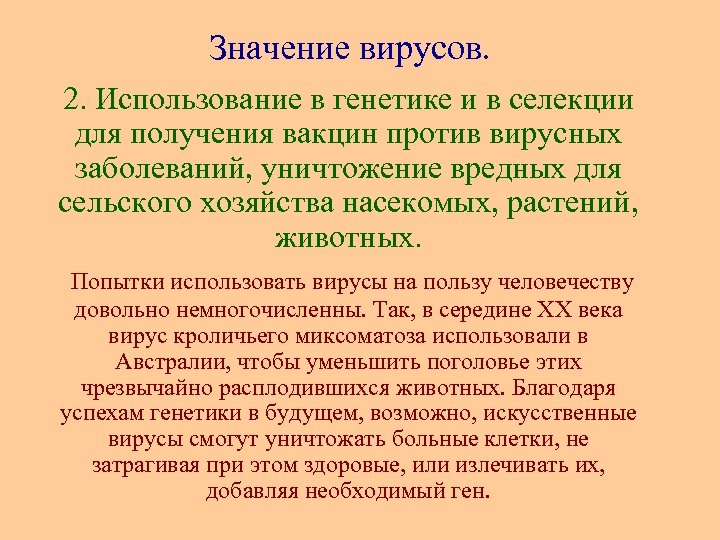 Значение вирусов.

2. Использование в генетике и в селекции для получения вакцин против вирусных заболеваний, уничтожение вредных для сельского хозяйства насекомых, растений, животных.

Попытки использовать вирусы на пользу человечеству довольно немногочисленны. Так, в середине XX века вирус кроличьего миксоматоза использовали в Австралии, чтобы уменьшить поголовье этих чрезвычайно расплодившихся животных. Благодаря успехам генетики в будущем, возможно, искусственные вирусы смогут уничтожать больные клетки, не затрагивая при этом здоровые, или излечивать их, добавляя необходимый ген.